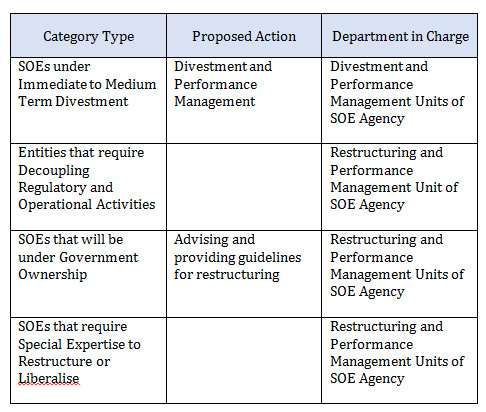 | Category Type | Proposed Action | Department in Charge |
|---|---|---|
| SOEs under Immediate to Medium Term Divestment | Divestment and Performance Management | Divestment and Performance Management Units of SOE Agency |
| Entities that require Decoupling Regulatory and Operational Activities | | Restructuring and Performance Management Unit of SOE Agency |
| SOEs that will be under Government Ownership | Advising and providing guidelines for restructuring | Restructuring and Performance Management Units of SOE Agency |
| SOEs that require Special Expertise to Restructure or Liberalise | | Restructuring and Performance Management Units of SOE Agency |